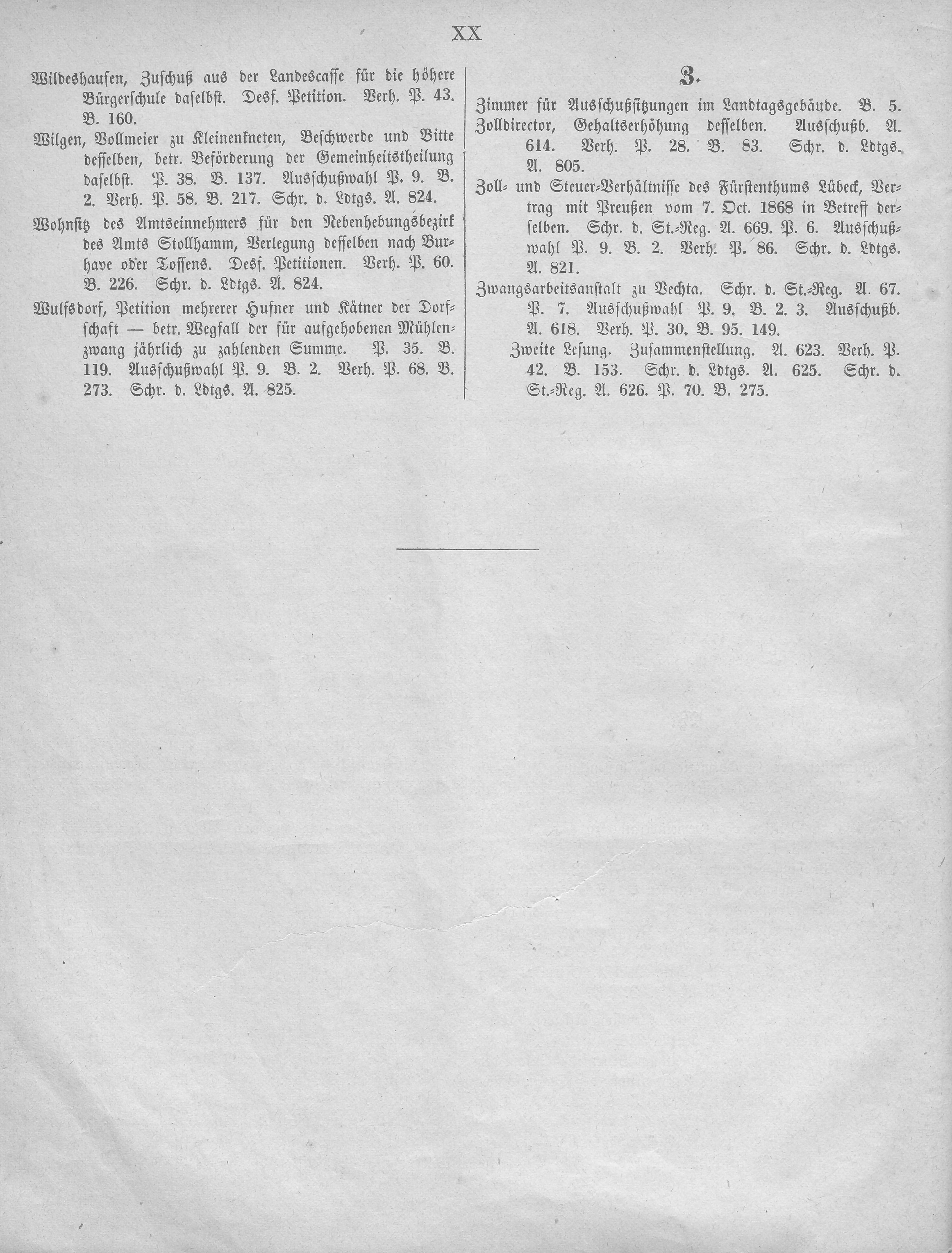 XX

Wildeshausen, Zuschuß aus der Landescasse für die höhere Bürgerschule daselbst. Desf. Petition. Verh. P. 43. B. 160.

Wilgen, Vollmeier zu Kleinenkneten, Beschwerde und Bitte desselben, betr. Beförderung der Gemeinheitstheilung daselbst. P. 38. B. 137. Ausschußwahl P. 9. B. 2. Verh. P. 58. B. 217. Schr. d. Ldtgs. A. 824.

Wohnsitz des Amtseinnehmers für den Nebenhebungsbezirk des Amts Stollhamm, Verlegung desselben nach Burhave oder Tossens. Desf. Petitionen. Verh. P. 60. B. 226. Schr. d. Ldtgs. A. 824.

Wulfsdorf, Petition mehrerer Hufner und Kätner der Dorfschaft — betr. Wegfall der für aufgehobenen Mühlenzwang jährlich zu zahlenden Summe. P. 35. B. 119. Ausschußwahl P. 9. B. 2. Verh. P. 68. B. 273. Schr. d. Ldtgs. A. 825.

Z.

Zimmer für Ausschußsitzungen im Landtagsgebäude. B. 5.

Zolldirector, Gehaltserhöhung desselben. Ausschußb. A. 614. Verh. P. 28. B. 83. Schr. d. Ldtgs. A. 805.

Zoll- und Steuer-Verhältnisse des Fürstenthums Lübeck, Vertrag mit Preußen vom 7. Oct. 1868 in Betreff derselben. Schr. d. St.-Reg. A. 669. P. 6. Ausschußwahl P. 9. B. 2. Verh. P. 86. Schr. d. Ldtgs. A. 821.

Zwangsarbeitsanstalt zu Vechta. Schr. d. St.-Reg. A. 67. P. 7. Ausschußwahl P. 9. B. 2. 3. Ausschußb. A. 618. Verh. P. 30. B. 95. 149.

Zweite Lesung. Zusammenstellung. A. 623. Verh. P. 42. B. 153. Schr. d. Ldtgs. A. 625. Schr. d. St.-Reg. A. 626. P. 70. B. 275.